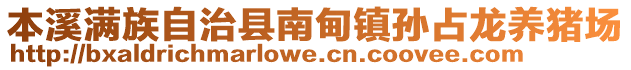 本溪满族自治县南甸镇孙占龙养猪场
http://bxaldrichmarlowe.cn.coovee.com